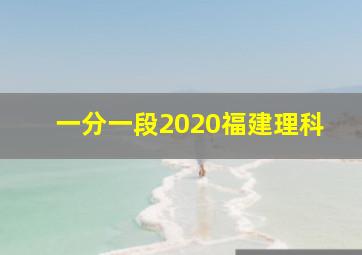 一分一段2020福建理科